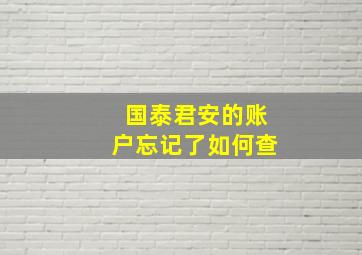 国泰君安的账户忘记了如何查